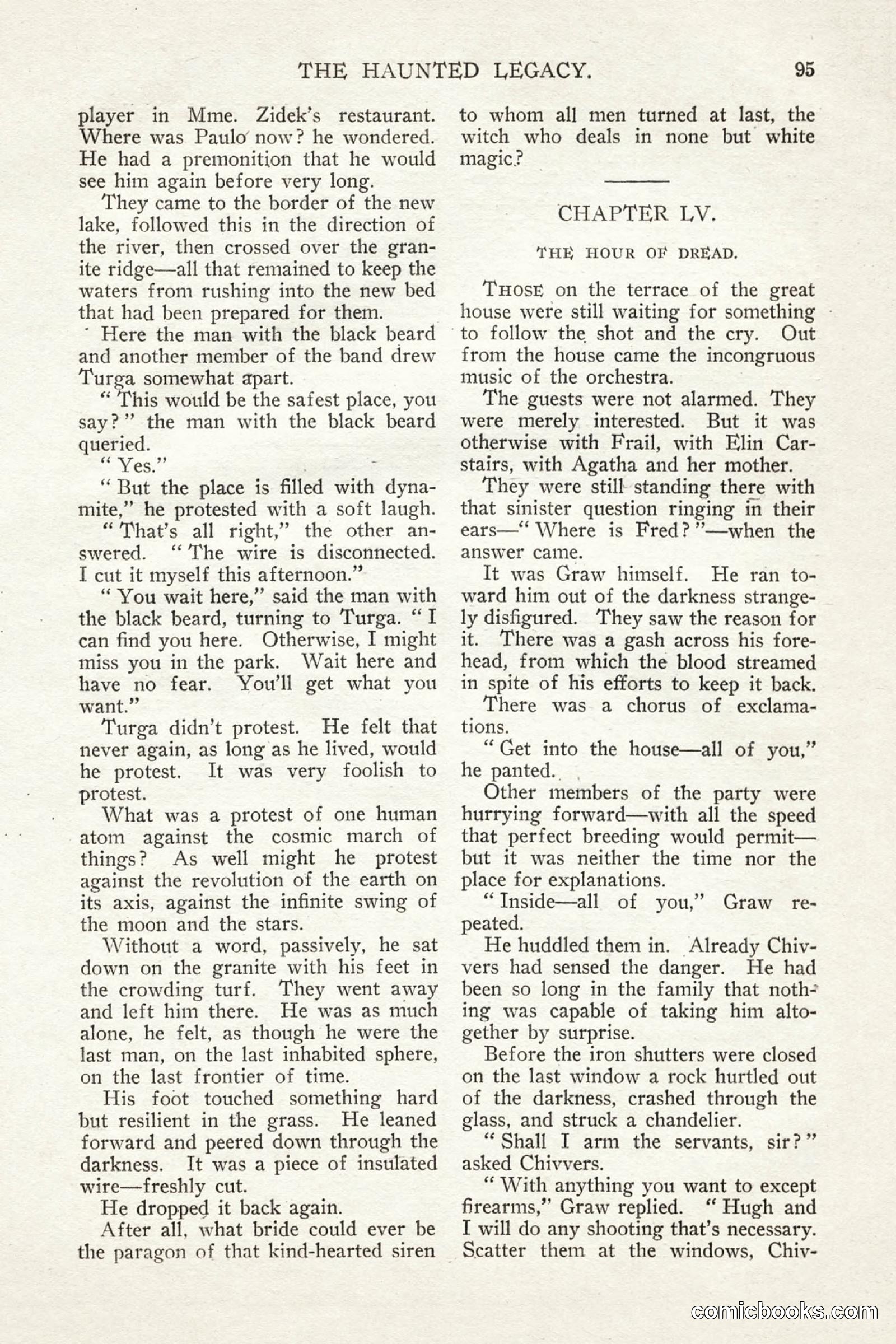 THE HAUNTED LEGACY. 95

player in Mme. Zidek's restaurant. Where was Paulo now? he wondered. He had a premonition that he would see him again before very long.

They came to the border of the new lake, followed this in the direction of the river, then crossed over the granite ridge—all that remained to keep the waters from rushing into the new bed that had been prepared for them.

Here the man with the black beard and another member of the band drew Turga somewhat apart.

"This would be the safest place, you say?" the man with the black beard queried.

"Yes."

"But the place is filled with dynamite," he protested with a soft laugh.

"That's all right," the other answered. "The wire is disconnected. I cut it myself this afternoon."

"You wait here," said the man with the black beard, turning to Turga. "I can find you here. Otherwise, I might miss you in the park. Wait here and have no fear. You'll get what you want."

Turga didn't protest. He felt that never again, as long as he lived, would he protest. It was very foolish to protest.

What was a protest of one human atom against the cosmic march of things? As well might he protest against the revolution of the earth on its axis, against the infinite swing of the moon and the stars.

Without a word, passively, he sat down on the granite with his feet in the crowding turf. They went away and left him there. He was as much alone, he felt, as though he were the last man, on the last inhabited sphere, on the last frontier of time.

His foot touched something hard but resilient in the grass. He leaned forward and peered down through the darkness. It was a piece of insulated wire—freshly cut.

He dropped it back again.

After all, what bride could ever be the paragon of that kind-hearted siren to whom all men turned at last, the witch who deals in none but white magic?

CHAPTER LV.

THE HOUR OF DREAD.

THOSE on the terrace of the great house were still waiting for something to follow the shot and the cry. Out from the house came the incongruous music of the orchestra.

The guests were not alarmed. They were merely interested. But it was otherwise with Frail, with Elin Carstairs, with Agatha and her mother.

They were still standing there with that sinister question ringing in their ears—"Where is Fred?"—when the answer came.

It was Graw himself. He ran toward him out of the darkness strangely disfigured. They saw the reason for it. There was a gash across his forehead, from which the blood streamed in spite of his efforts to keep it back.

There was a chorus of exclamations.

"Get into the house—all of you," he panted.

Other members of the party were hurrying forward—with all the speed that perfect breeding would permit—but it was neither the time nor the place for explanations.

"Inside—all of you," Graw repeated.

He huddled them in. Already Chivvers had sensed the danger. He had been so long in the family that nothing was capable of taking him altogether by surprise.

Before the iron shutters were closed on the last window a rock hurtled out of the darkness, crashed through the glass, and struck a chandelier.

"Shall I arm the servants, sir?" asked Chivvers.

"With anything you want to except firearms," Graw replied. "Hugh and I will do any shooting that's necessary. Scatter them at the windows, Chiv-

comicbooks.com